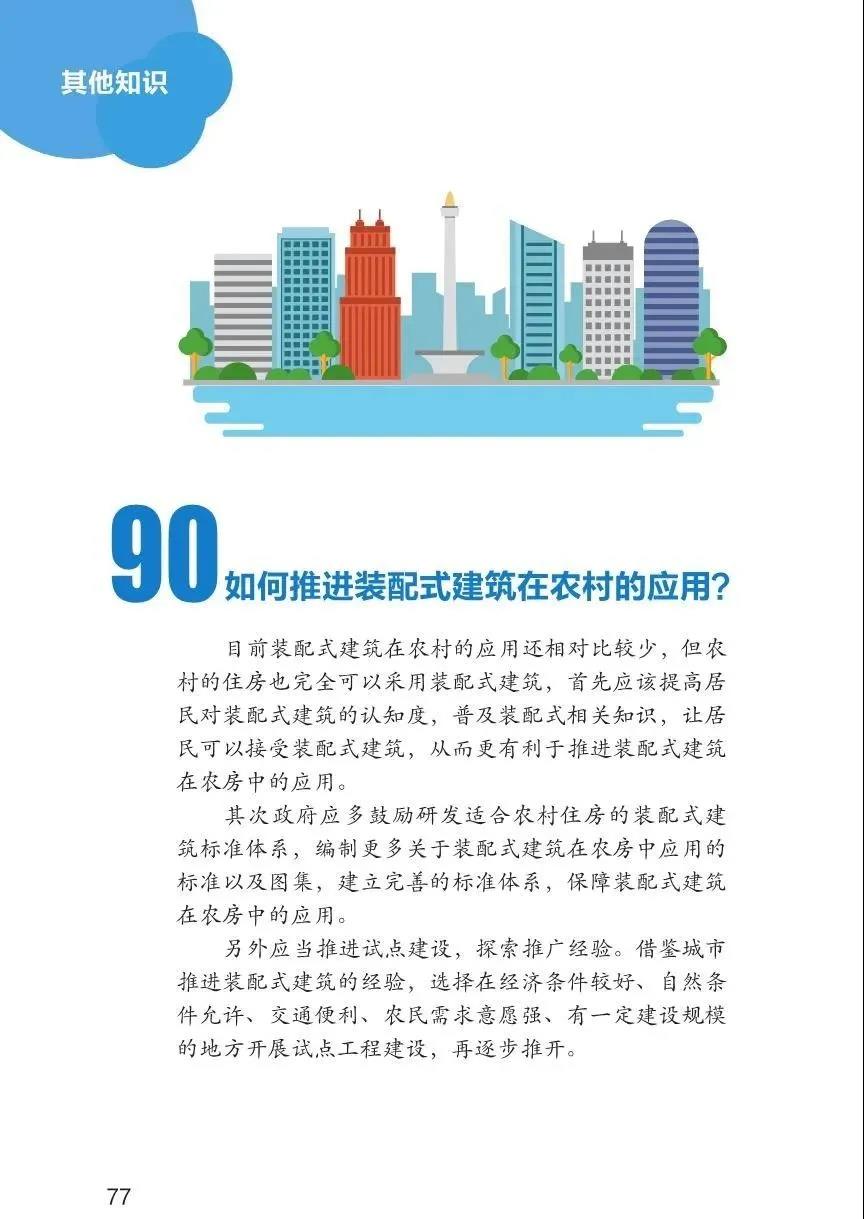 其他知识

90 如何推进装配式建筑在农村的应用？

目前装配式建筑在农村的应用还相对比较少，但农村的住房也完全可以采用装配式建筑，首先应该提高居民对装配式建筑的认知度，普及装配式相关知识，让居民可以接受装配式建筑，从而更有利于推进装配式建筑在农房中的应用。

其次政府应多鼓励研发适合农村住房的装配式建筑标准体系，编制更多关于装配式建筑在农房中应用的标准以及图集，建立完善的标准体系，保障装配式建筑在农房中的应用。

另外应当推进试点建设，探索推广经验。借鉴城市推进装配式建筑的经验，选择在经济条件较好、自然条件允许、交通便利、农民需求意愿强、有一定建设规模的地方开展试点工程建设，再逐步推开。

77